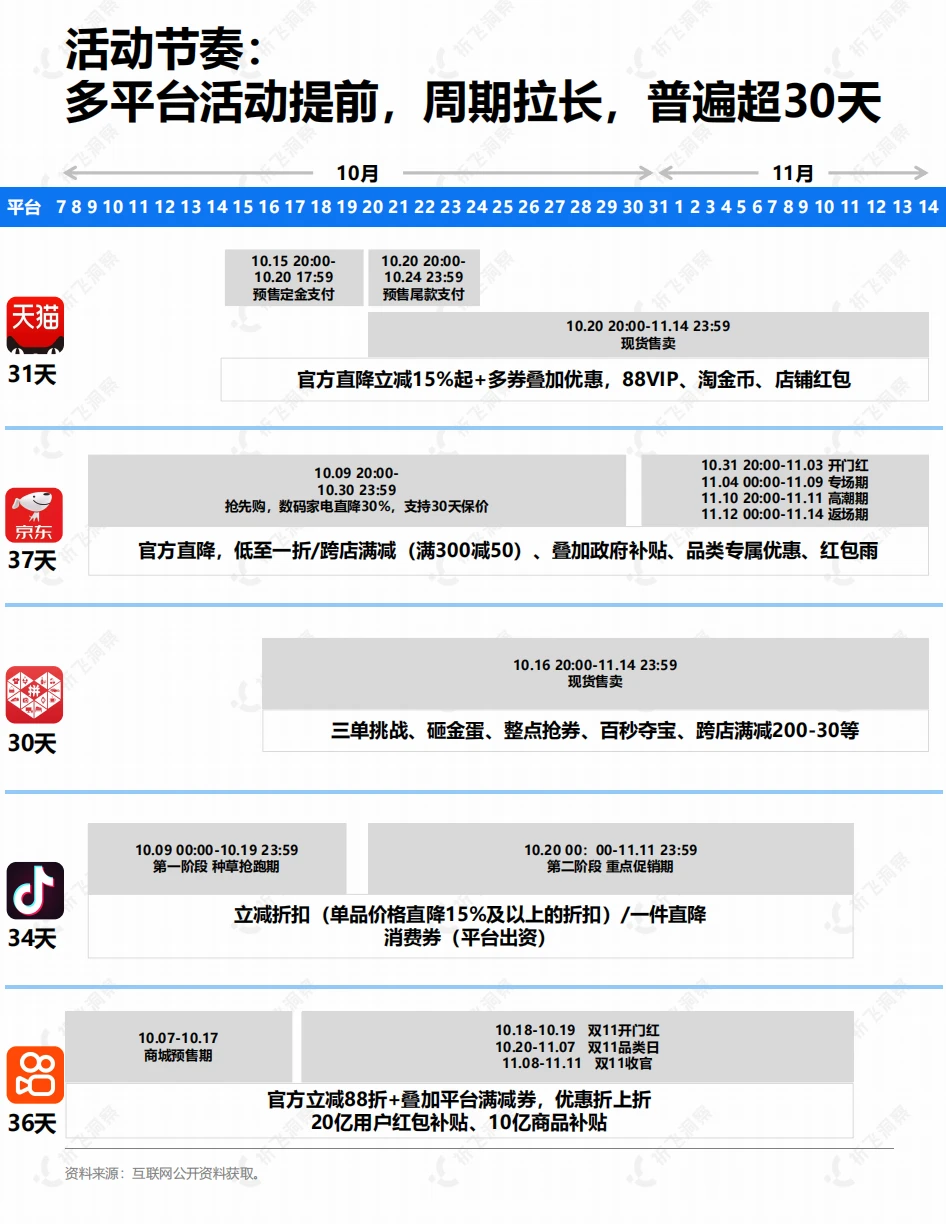 活动节奏：
多平台活动提前，周期拉长，普遍超30天

10月 11月

平台 7 8 9 10 11 12 13 14 15 16 17 18 19 20 21 22 23 24 25 26 27 28 29 30 31 1 2 3 4 5 6 7 8 9 10 11 12 13 14

天猫
31天

10.15 20:00-10.20 17:59
预售定金支付

10.20 20:00-10.24 23:59
预售尾款支付

10.20 20:00-11.14 23:59
现货售卖

官方直降立减15%起+多券叠加优惠，88VIP、淘金币、店铺红包

京东
37天

10.09 20:00-10.30 23:59
抢先购，数码家电直降30%，支持30天保价

10.31 20:00-11.03 开门红
11.04 00:00-11.09 专场期
11.10 20:00-11.11 高潮期
11.12 00:00-11.14 返场期

官方直降，低至一折/跨店满减（满300减50）、叠加政府补贴、品类专属优惠、红包雨

拼
30天

10.16 20:00-11.14 23:59
现货售卖

三单挑战、砸金蛋、整点抢券、百秒夺宝、跨店满减200-30等

34天

10.09 00:00-10.19 23:59
第一阶段 种草抢跑期

10.20 00：00-11.11 23:59
第二阶段 重点促销期

立减折扣（单品价格直降15%及以上的折扣）/一件直降
消费券（平台出资）

36天

10.07-10.17
商城预售期

10.18-10.19 双11开门红
10.20-11.07 双11品类日
11.08-11.11 双11收官

官方立减88折+叠加平台满减券，优惠折上折
20亿用户红包补贴、10亿商品补贴

资料来源：互联网公开资料获取。